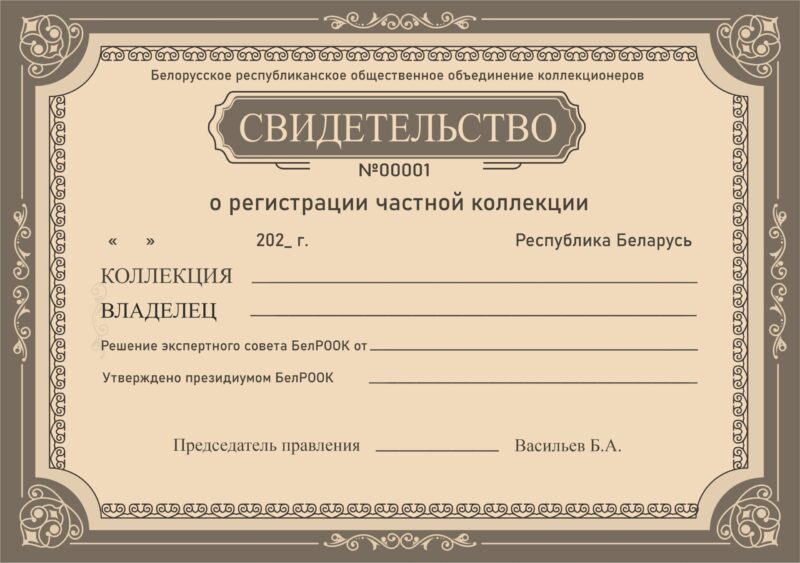 Белорусское республиканское общественное объединение коллекционеров

СВИДЕТЕЛЬСТВО

№00001

о регистрации частной коллекции

«     »     202_ г.     Республика Беларусь

КОЛЛЕКЦИЯ

ВЛАДЕЛЕЦ

Решение экспертного совета БелРООК от

Утверждено президиумом БелРООК

Председатель правления     Васильев Б.А.